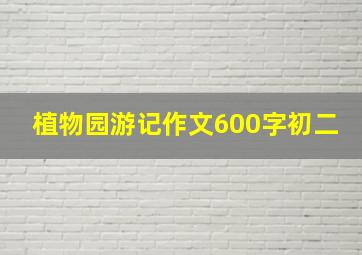 植物园游记作文600字初二